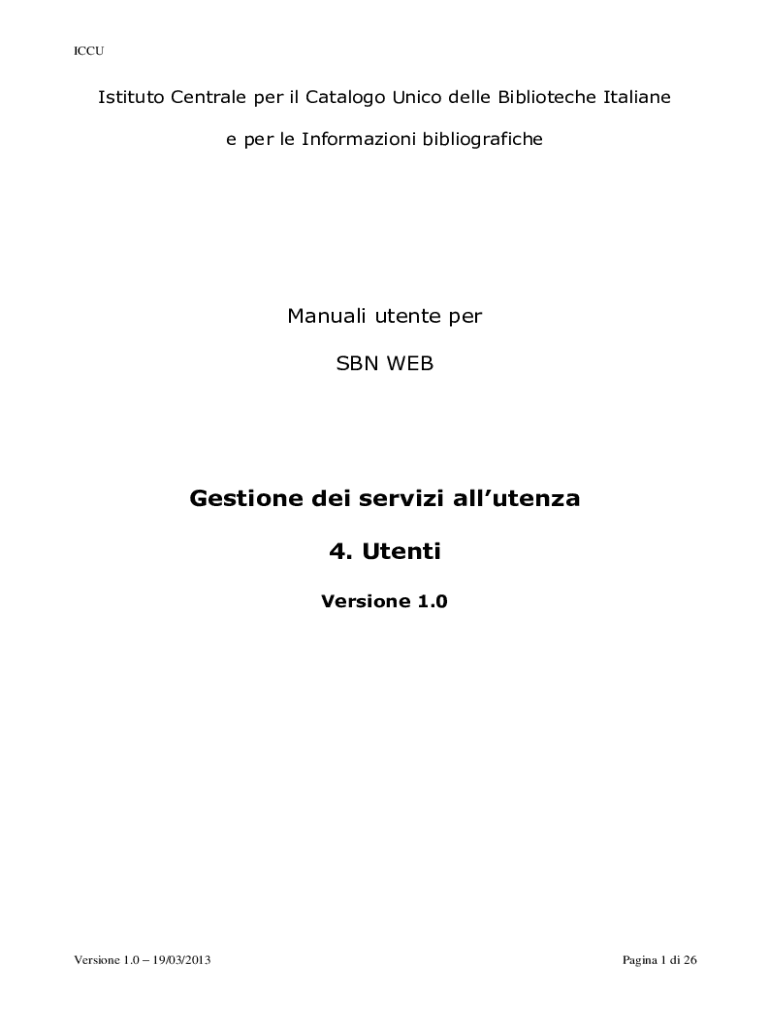 ICCU

Istituto Centrale per il Catalogo Unico delle Biblioteche Italiane

e per le Informazioni bibliografiche

Manuali utente per

SBN WEB

Gestione dei servizi all'utenza

4. Utenti

Versione 1.0

Versione 1.0 – 19/03/2013

Pagina 1 di 26